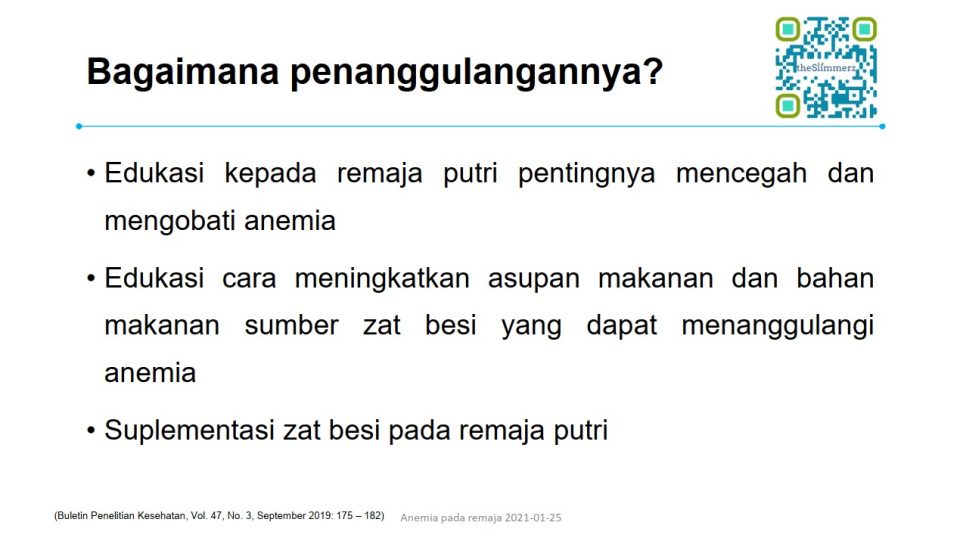 Bagaimana penanggulangannya?

theSlimmerz

• Edukasi kepada remaja putri pentingnya mencegah dan mengobati anemia

• Edukasi cara meningkatkan asupan makanan dan bahan makanan sumber zat besi yang dapat menanggulangi anemia

• Suplementasi zat besi pada remaja putri

(Buletin Penelitian Kesehatan, Vol. 47, No. 3, September 2019: 175 – 182) Anemia pada remaja 2021-01-25